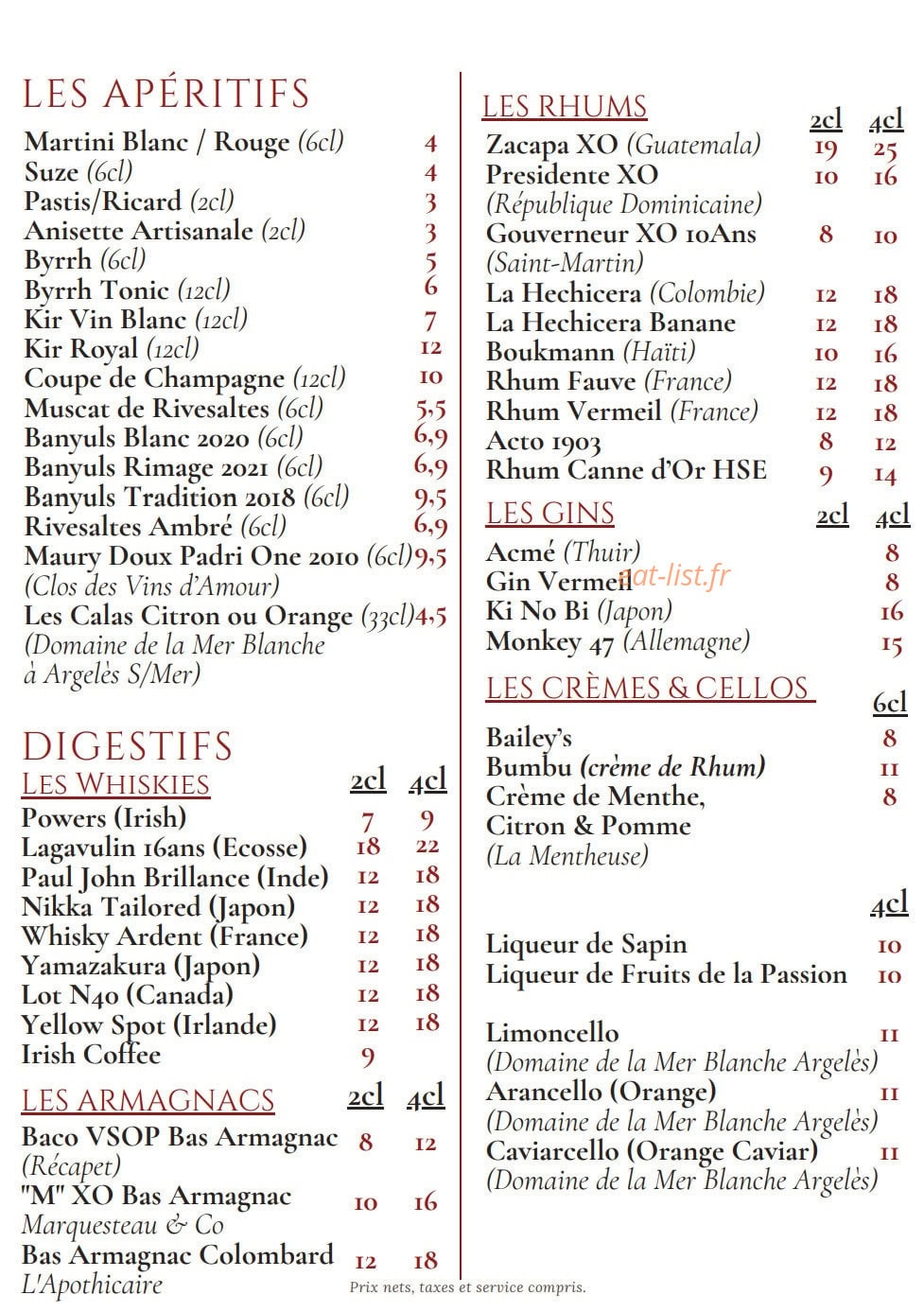 LES APÉRITIFS

Martini Blanc / Rouge (6cl) 4
Suze (6cl) 4
Pastis/Ricard (2cl) 3
Anisette Artisanale (2cl) 3
Byrrh (6cl) 5
Byrrh Tonic (12cl) 6
Kir Vin Blanc (12cl) 7
Kir Royal (12cl) 12
Coupe de Champagne (12cl) 10
Muscat de Rivesaltes (6cl) 5,5
Banyuls Blanc 2020 (6cl) 6,9
Banyuls Rimage 2021 (6cl) 6,9
Banyuls Tradition 2018 (6cl) 9,5
Rivesaltes Ambré (6cl) 6,9
Maury Doux Padri One 2010 (6cl) 9,5
(Clos des Vins d'Amour)
Les Calas Citron ou Orange (33cl) 4,5
(Domaine de la Mer Blanche
à Argelès S/Mer)

DIGESTIFS

LES WHISKIES 2cl 4cl
Powers (Irish) 7 9
Lagavulin 16ans (Ecosse) 18 22
Paul John Brillance (Inde) 12 18
Nikka Tailored (Japon) 12 18
Whisky Ardent (France) 12 18
Yamazakura (Japon) 12 18
Lot N40 (Canada) 12 18
Yellow Spot (Irlande) 12 18
Irish Coffee 9

LES ARMAGNACS 2cl 4cl
Baco VSOP Bas Armagnac 8 12
(Récapet)
"M" XO Bas Armagnac 10 16
Marquesteau & Co
Bas Armagnac Colombard 12 18
L'Apothicaire

LES RHUMS 2cl 4cl
Zacapa XO (Guatemala) 19 25
Presidente XO 10 16
(République Dominicaine)
Gouverneur XO 10Ans 8 10
(Saint-Martin)
La Hechicera (Colombie) 12 18
La Hechicera Banane 12 18
Boukmann (Haïti) 10 16
Rhum Fauve (France) 12 18
Rhum Vermeil (France) 12 18
Acto 1903 8 12
Rhum Canne d'Or HSE 9 14

LES GINS 2cl 4cl
Acmé (Thuir) 8
Gin Vermeil 8
Ki No Bi (Japon) 16
Monkey 47 (Allemagne) 15

LES CRÈMES & CELLOS 6cl
Bailey's 8
Bumbu (crème de Rhum) 11
Crème de Menthe, 8
Citron & Pomme
(La Mentheuse)

4cl
Liqueur de Sapin 10
Liqueur de Fruits de la Passion 10

Limoncello 11
(Domaine de la Mer Blanche Argelès)
Arancello (Orange) 11
(Domaine de la Mer Blanche Argelès)
Caviarcello (Orange Caviar) 11
(Domaine de la Mer Blanche Argelès)

Prix nets, taxes et service compris.

eat-list.fr